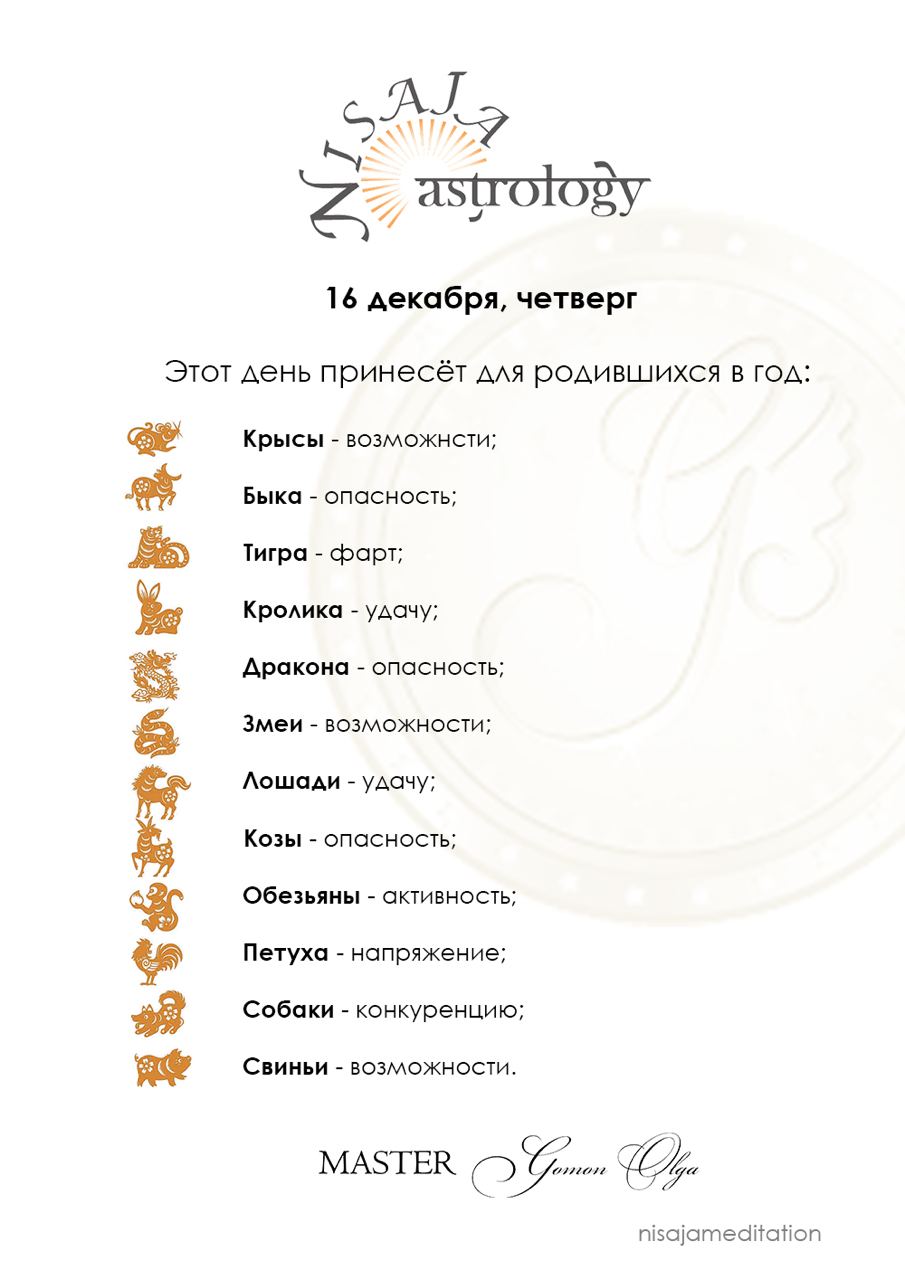 NISAJA astrology

16 декабря, четверг

Этот день принесёт для родившихся в год:

Крысы - возможнсти;

Быка - опасность;

Тигра - фарт;

Кролика - удачу;

Дракона - опасность;

Змеи - возможности;

Лошади - удачу;

Козы - опасность;

Обезьяны - активность;

Петуха - напряжение;

Собаки - конкуренцию;

Свиньи - возможности.

MASTER Gomon Olga

nisajameditation